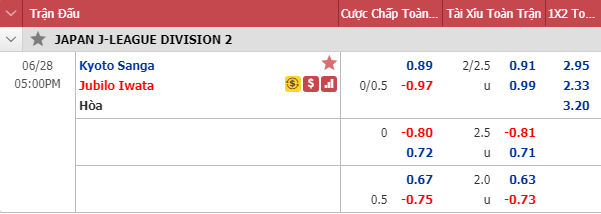 | | Trận Đấu | Cược Chấp Toàn... | | Tài Xỉu Toàn Trận | | 1X2 To... |
|---|---|---|---|---|---|---|
| | JAPAN J-LEAGUE DIVISION 2 | | | | | |
| 06/28 05:00PM | Kyoto Sanga | | 0.89 | 2/2.5 | 0.91 | 2.95 |
| | Jubilo Iwata | 0/0.5 | -0.97 | u | 0.99 | 2.33 |
| | Hòa | | | | | 3.20 |
| | | 0 | -0.80 | 2.5 | -0.81 | |
| | | | 0.72 | u | 0.71 | |
| | | | 0.67 | 2.0 | 0.63 | |
| | | 0.5 | -0.75 | u | -0.73 | |